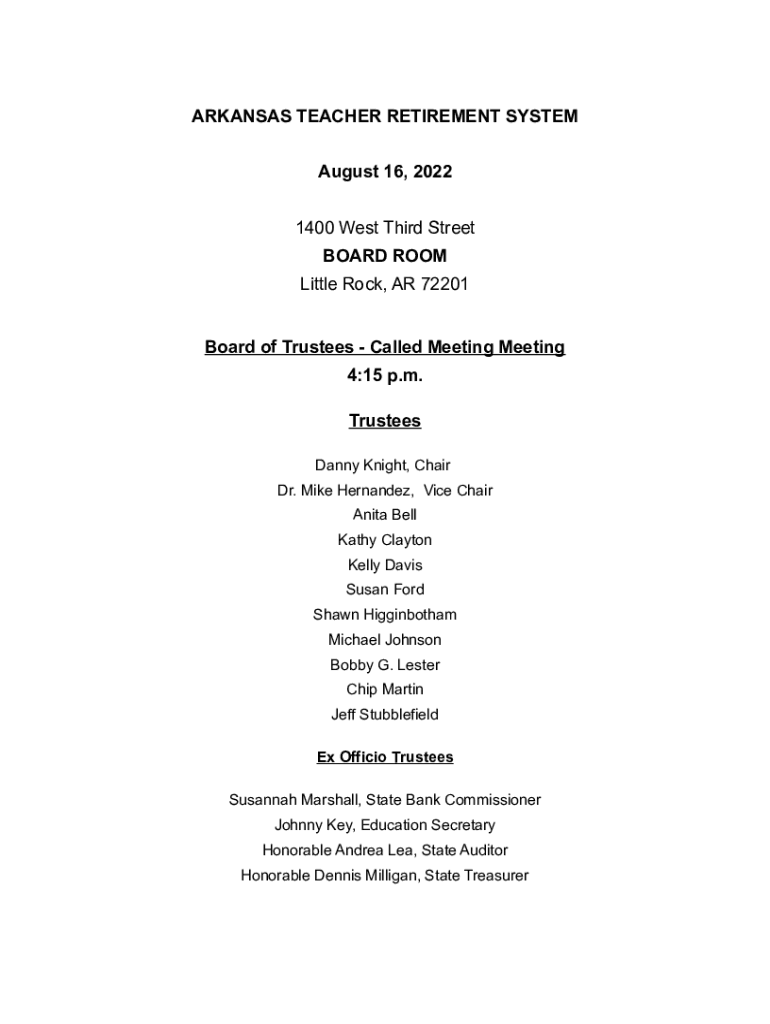 ARKANSAS TEACHER RETIREMENT SYSTEM

August 16, 2022

1400 West Third Street
BOARD ROOM
Little Rock, AR 72201

Board of Trustees - Called Meeting Meeting
4:15 p.m.

Trustees

Danny Knight, Chair
Dr. Mike Hernandez, Vice Chair
Anita Bell
Kathy Clayton
Kelly Davis
Susan Ford
Shawn Higginbotham
Michael Johnson
Bobby G. Lester
Chip Martin
Jeff Stubblefield

Ex Officio Trustees

Susannah Marshall, State Bank Commissioner
Johnny Key, Education Secretary
Honorable Andrea Lea, State Auditor
Honorable Dennis Milligan, State Treasurer